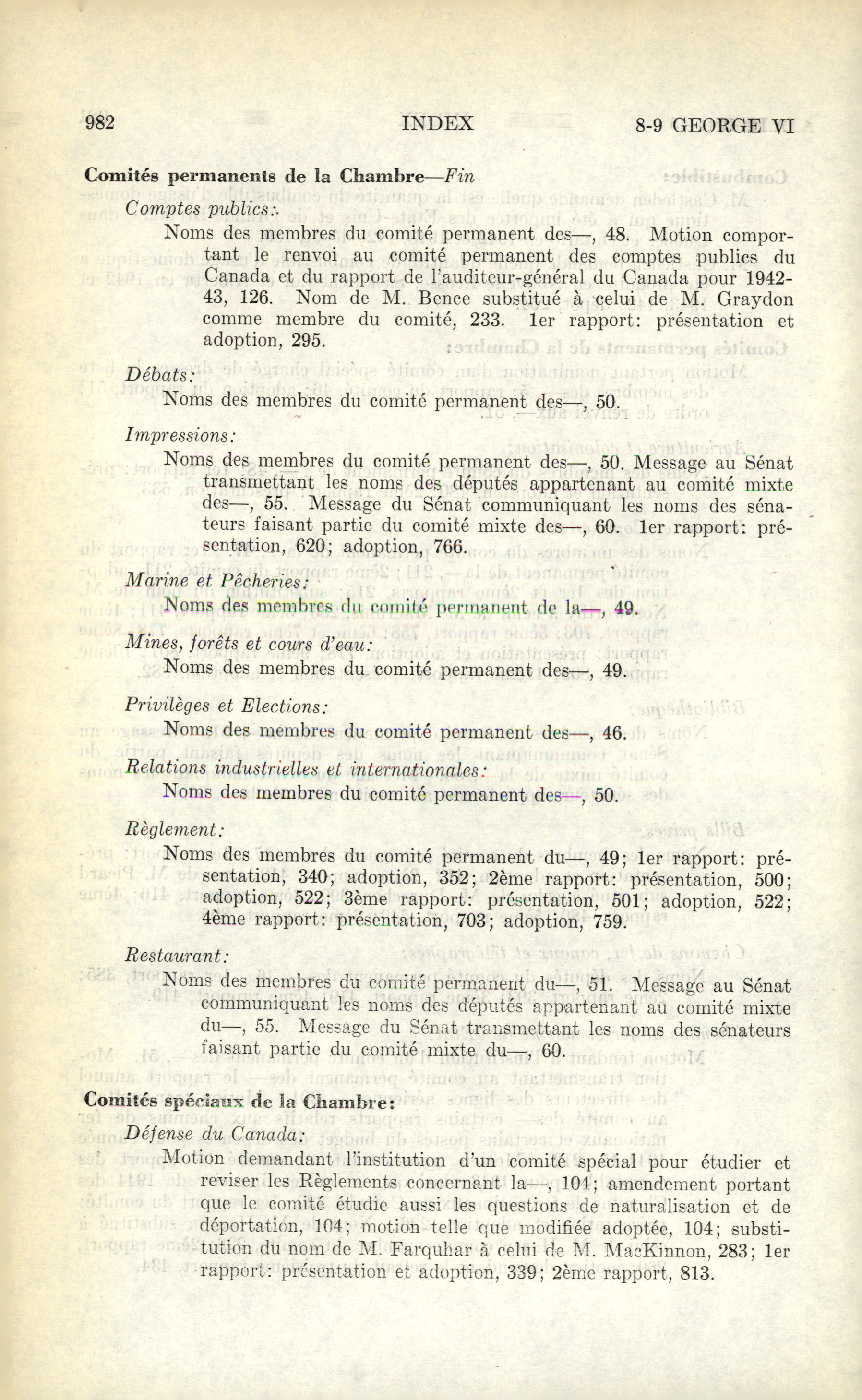 982 INDEX 8-9 GEORGE VI

Comités permanents de la Chambre—Fin

Comptes publics:

Noms des membres du comité permanent des—, 48. Motion comportant le renvoi au comité permanent des comptes publics du Canada et du rapport de l'auditeur-général du Canada pour 1942-43, 126. Nom de M. Bence substitué à celui de M. Graydon comme membre du comité, 233. 1er rapport: présentation et adoption, 295.

Débats:

Noms des membres du comité permanent des—, 50.

Impressions:

Noms des membres du comité permanent des—, 50. Message au Sénat transmettant les noms des députés appartenant au comité mixte des—, 55. Message du Sénat communiquant les noms des sénateurs faisant partie du comité mixte des—, 60. 1er rapport: présentation, 620; adoption, 766.

Marine et Pêcheries:

Noms des membres du comité permanent de la—, 49.

Mines, forêts et cours d'eau:

Noms des membres du comité permanent des—, 49.

Privilèges et Elections:

Noms des membres du comité permanent des—, 46.

Relations industrielles et internationales:

Noms des membres du comité permanent des—, 50.

Règlement:

Noms des membres du comité permanent du—, 49; 1er rapport: présentation, 340; adoption, 352; 2ème rapport: présentation, 500; adoption, 522; 3ème rapport: présentation, 501; adoption, 522; 4ème rapport: présentation, 703; adoption, 759.

Restaurant:

Noms des membres du comité permanent du—, 51. Message au Sénat communiquant les noms des députés appartenant au comité mixte du—, 55. Message du Sénat transmettant les noms des sénateurs faisant partie du comité mixte du—, 60.

Comités spéciaux de la Chambre:

Défense du Canada:

Motion demandant l'institution d'un comité spécial pour étudier et reviser les Règlements concernant la—, 104; amendement portant que le comité étudie aussi les questions de naturalisation et de déportation, 104; motion telle que modifiée adoptée, 104; substitution du nom de M. Farquhar à celui de M. MacKinnon, 283; 1er rapport: présentation et adoption, 339; 2ème rapport, 813.